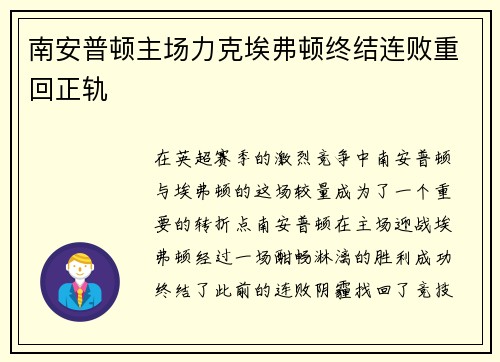 南安普顿主场力克埃弗顿终结连败重回正轨

在英超赛季的激烈竞争中南安普顿与埃弗顿的这场较量成为了一个重要的转折点南安普顿在主场迎战埃弗顿经过一场酣畅淋漓的胜利成功终结了此前的连败阴霾找回了竞技